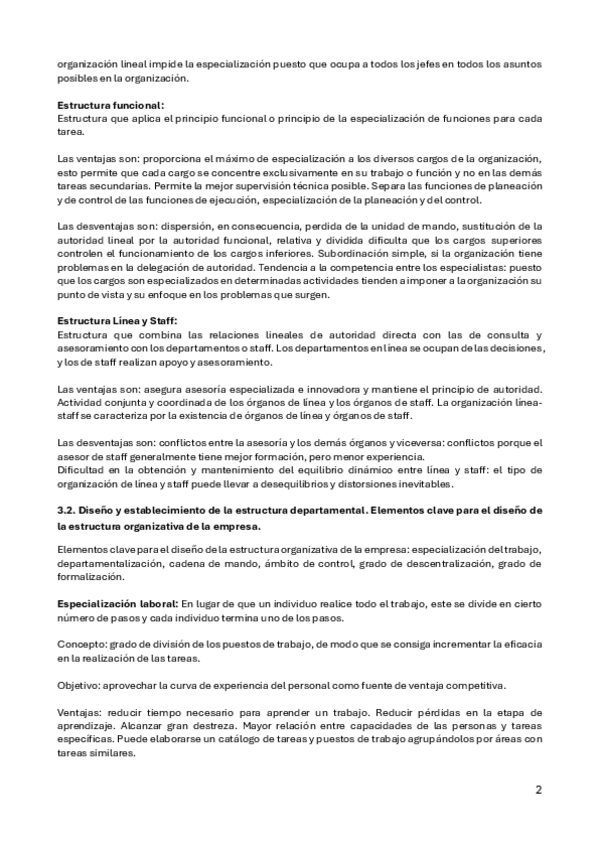 organización lineal impide la especialización puesto que ocupa a todos los jefes en todos los asuntos posibles en la organización.

Estructura funcional:
Estructura que aplica el principio funcional o principio de la especialización de funciones para cada tarea.

Las ventajas son: proporciona el máximo de especialización a los diversos cargos de la organización, esto permite que cada cargo se concentre exclusivamente en su trabajo o función y no en las demás tareas secundarias. Permite la mejor supervisión técnica posible. Separa las funciones de planeación y de control de las funciones de ejecución, especialización de la planeación y del control.

Las desventajas son: dispersión, en consecuencia, perdida de la unidad de mando, sustitución de la autoridad lineal por la autoridad funcional, relativa y dividida dificulta que los cargos superiores controlen el funcionamiento de los cargos inferiores. Subordinación simple, si la organización tiene problemas en la delegación de autoridad. Tendencia a la competencia entre los especialistas: puesto que los cargos son especializados en determinadas actividades tienden a imponer a la organización su punto de vista y su enfoque en los problemas que surgen.

Estructura Línea y Staff:
Estructura que combina las relaciones lineales de autoridad directa con las de consulta y asesoramiento con los departamentos o staff. Los departamentos en línea se ocupan de las decisiones, y los de staff realizan apoyo y asesoramiento.

Las ventajas son: asegura asesoría especializada e innovadora y mantiene el principio de autoridad. Actividad conjunta y coordinada de los órganos de línea y los órganos de staff. La organización línea-staff se caracteriza por la existencia de órganos de línea y órganos de staff.

Las desventajas son: conflictos entre la asesoría y los demás órganos y viceversa: conflictos porque el asesor de staff generalmente tiene mejor formación, pero menor experiencia.
Dificultad en la obtención y mantenimiento del equilibrio dinámico entre línea y staff: el tipo de organización de línea y staff puede llevar a desequilibrios y distorsiones inevitables.

3.2. Diseño y establecimiento de la estructura departamental. Elementos clave para el diseño de la estructura organizativa de la empresa.

Elementos clave para el diseño de la estructura organizativa de la empresa: especialización del trabajo, departamentalización, cadena de mando, ámbito de control, grado de descentralización, grado de formalización.

Especialización laboral: En lugar de que un individuo realice todo el trabajo, este se divide en cierto número de pasos y cada individuo termina uno de los pasos.

Concepto: grado de división de los puestos de trabajo, de modo que se consiga incrementar la eficacia en la realización de las tareas.

Objetivo: aprovechar la curva de experiencia del personal como fuente de ventaja competitiva.

Ventajas: reducir tiempo necesario para aprender un trabajo. Reducir pérdidas en la etapa de aprendizaje. Alcanzar gran destreza. Mayor relación entre capacidades de las personas y tareas específicas. Puede elaborarse un catálogo de tareas y puestos de trabajo agrupándolos por áreas con tareas similares.

2